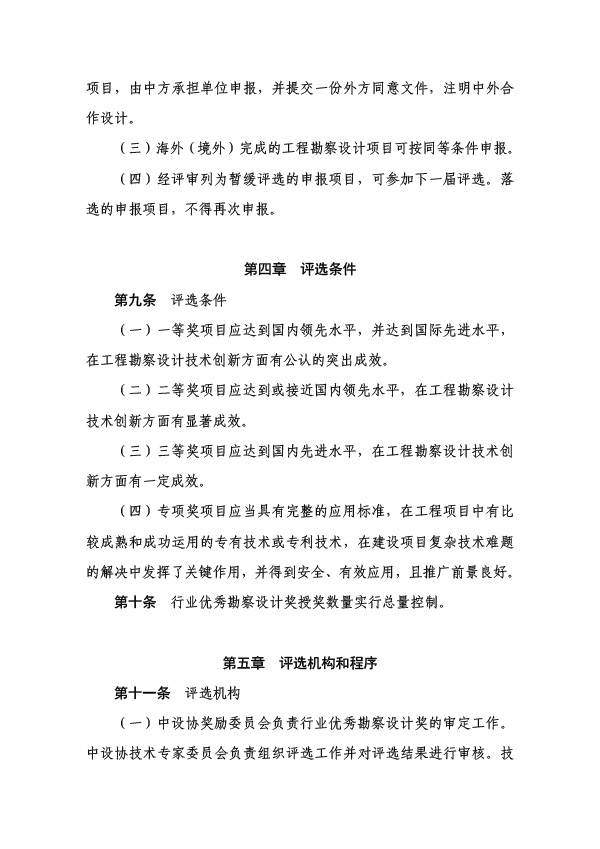 项目，由中方承担单位申报，并提交一份外方同意文件，注明中外合作设计。

（三）海外（境外）完成的工程勘察设计项目可按同等条件申报。

（四）经评审列为暂缓评选的申报项目，可参加下一届评选。落选的申报项目，不得再次申报。

第四章　评选条件

第九条　评选条件

（一）一等奖项目应达到国内领先水平，并达到国际先进水平，在工程勘察设计技术创新方面有公认的突出成效。

（二）二等奖项目应达到或接近国内领先水平，在工程勘察设计技术创新方面有显著成效。

（三）三等奖项目应达到国内先进水平，在工程勘察设计技术创新方面有一定成效。

（四）专项奖项目应当具有完整的应用标准，在工程项目中有比较成熟和成功运用的专有技术或专利技术，在建设项目复杂技术难题的解决中发挥了关键作用，并得到安全、有效应用，且推广前景良好。

第十条　行业优秀勘察设计奖授奖数量实行总量控制。

第五章　评选机构和程序

第十一条　评选机构

（一）中设协奖励委员会负责行业优秀勘察设计奖的审定工作。中设协技术专家委员会负责组织评选工作并对评选结果进行审核。技